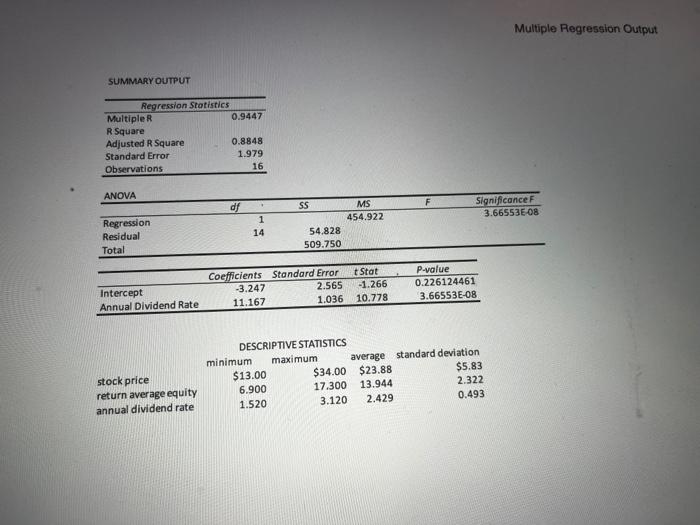 Multiple Regression Output

SUMMARY OUTPUT

| Regression Statistics | |
|---|---|
| Multiple R | 0.9447 |
| R Square | |
| Adjusted R Square | 0.8848 |
| Standard Error | 1.979 |
| Observations | 16 |

ANOVA

| | df | SS | MS | F | Significance F |
|---|---|---|---|---|---|
| Regression | 1 | | 454.922 | | 3.66553E-08 |
| Residual | 14 | 54.828 | | | |
| Total | | 509.750 | | | |

| | Coefficients | Standard Error | t Stat | P-value |
|---|---|---|---|---|
| Intercept | -3.247 | 2.565 | -1.266 | 0.226124461 |
| Annual Dividend Rate | 11.167 | 1.036 | 10.778 | 3.66553E-08 |

DESCRIPTIVE STATISTICS

| | minimum | maximum | average | standard deviation |
|---|---|---|---|---|
| stock price | $13.00 | $34.00 | $23.88 | $5.83 |
| return average equity | 6.900 | 17.300 | 13.944 | 2.322 |
| annual dividend rate | 1.520 | 3.120 | 2.429 | 0.493 |